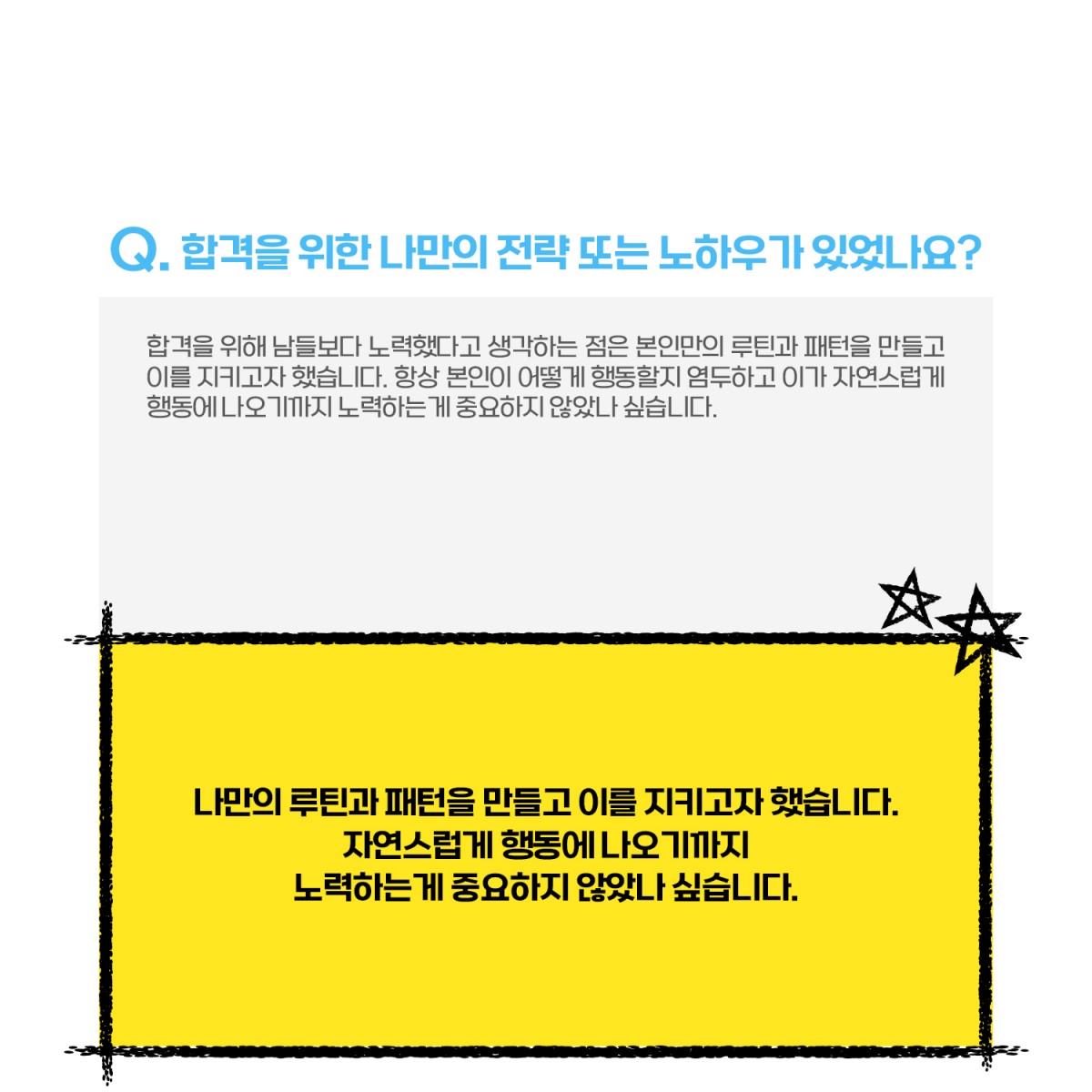 Q. 합격을 위한 나만의 전략 또는 노하우가 있었나요?

합격을 위해 남들보다 노력했다고 생각하는 점은 본인만의 루틴과 패턴을 만들고 이를 지키고자 했습니다. 항상 본인이 어떻게 행동할지 염두하고 이가 자연스럽게 행동에 나오기까지 노력하는게 중요하지 않았나 싶습니다.

나만의 루틴과 패턴을 만들고 이를 지키고자 했습니다.
자연스럽게 행동에 나오기까지
노력하는게 중요하지 않았나 싶습니다.